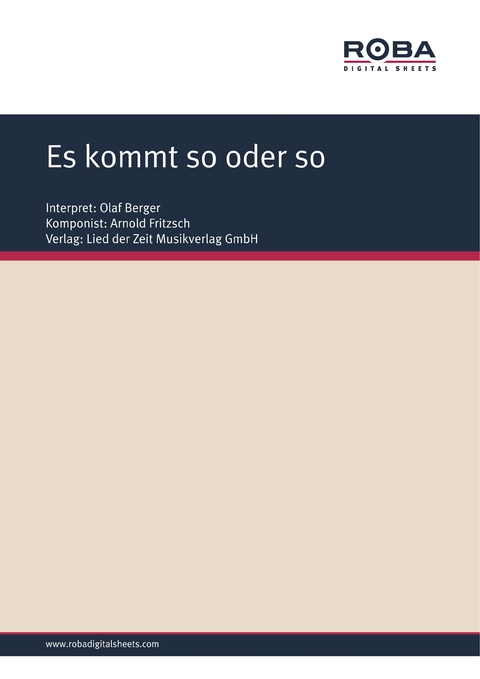 ROBA
DIGITAL SHEETS

Es kommt so oder so

Interpret: Olaf Berger
Komponist: Arnold Fritzsch
Verlag: Lied der Zeit Musikverlag GmbH

www.robadigitalsheets.com